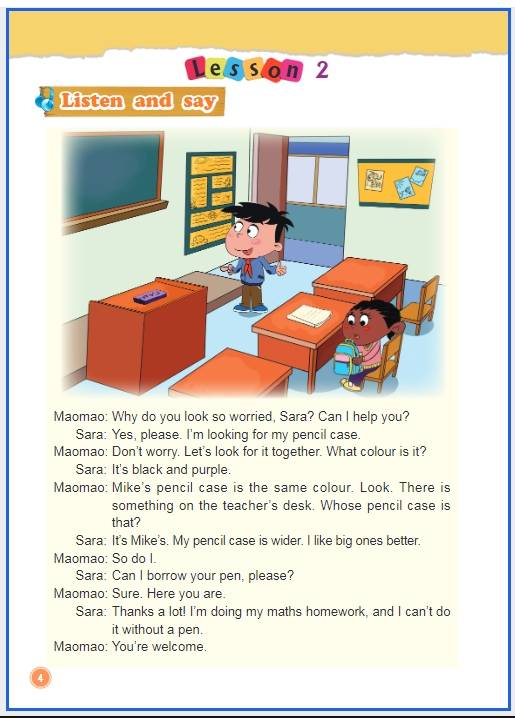 Lesson 2

Listen and say

Maomao: Why do you look so worried, Sara? Can I help you?
Sara: Yes, please. I'm looking for my pencil case.
Maomao: Don't worry. Let's look for it together. What colour is it?
Sara: It's black and purple.
Maomao: Mike's pencil case is the same colour. Look. There is something on the teacher's desk. Whose pencil case is that?
Sara: It's Mike's. My pencil case is wider. I like big ones better.
Maomao: So do I.
Sara: Can I borrow your pen, please?
Maomao: Sure. Here you are.
Sara: Thanks a lot! I'm doing my maths homework, and I can't do it without a pen.
Maomao: You're welcome.

4